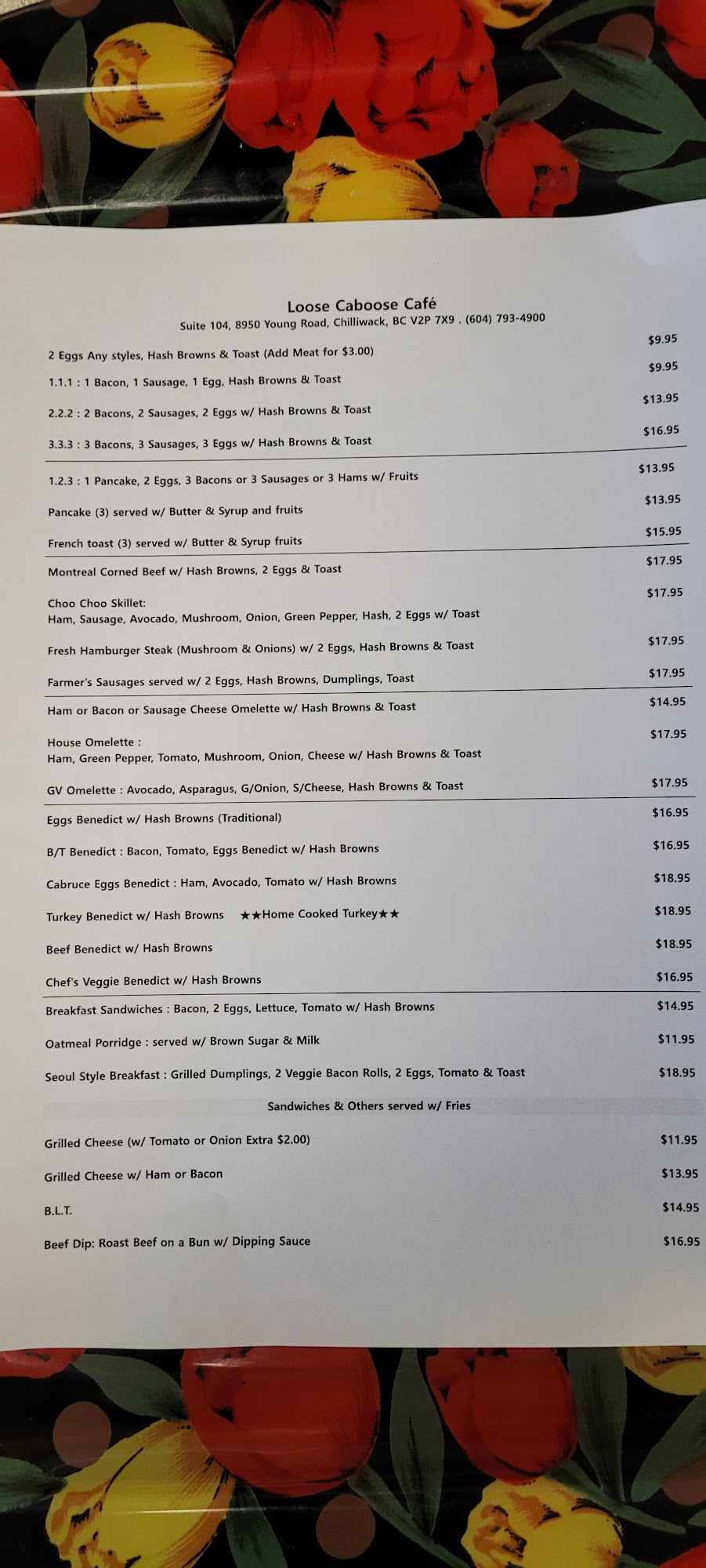 Loose Caboose Café
Suite 104, 8950 Young Road, Chilliwack, BC V2P 7X9 . (604) 793-4900

2 Eggs Any styles, Hash Browns & Toast (Add Meat for $3.00) $9.95
1.1.1 : 1 Bacon, 1 Sausage, 1 Egg, Hash Browns & Toast $9.95
2.2.2 : 2 Bacons, 2 Sausages, 2 Eggs w/ Hash Browns & Toast $13.95
3.3.3 : 3 Bacons, 3 Sausages, 3 Eggs w/ Hash Browns & Toast $16.95

1.2.3 : 1 Pancake, 2 Eggs, 3 Bacons or 3 Sausages or 3 Hams w/ Fruits $13.95
Pancake (3) served w/ Butter & Syrup and fruits $13.95
French toast (3) served w/ Butter & Syrup fruits $15.95

Montreal Corned Beef w/ Hash Browns, 2 Eggs & Toast $17.95
Choo Choo Skillet:
Ham, Sausage, Avocado, Mushroom, Onion, Green Pepper, Hash, 2 Eggs w/ Toast $17.95
Fresh Hamburger Steak (Mushroom & Onions) w/ 2 Eggs, Hash Browns & Toast $17.95
Farmer's Sausages served w/ 2 Eggs, Hash Browns, Dumplings, Toast $17.95

Ham or Bacon or Sausage Cheese Omelette w/ Hash Browns & Toast $14.95
House Omelette :
Ham, Green Pepper, Tomato, Mushroom, Onion, Cheese w/ Hash Browns & Toast $17.95
GV Omelette : Avocado, Asparagus, G/Onion, S/Cheese, Hash Browns & Toast $17.95

Eggs Benedict w/ Hash Browns (Traditional) $16.95
B/T Benedict : Bacon, Tomato, Eggs Benedict w/ Hash Browns $16.95
Cabruce Eggs Benedict : Ham, Avocado, Tomato w/ Hash Browns $18.95
Turkey Benedict w/ Hash Browns ★★Home Cooked Turkey★★ $18.95
Beef Benedict w/ Hash Browns $18.95
Chef's Veggie Benedict w/ Hash Browns $16.95

Breakfast Sandwiches : Bacon, 2 Eggs, Lettuce, Tomato w/ Hash Browns $14.95
Oatmeal Porridge : served w/ Brown Sugar & Milk $11.95
Seoul Style Breakfast : Grilled Dumplings, 2 Veggie Bacon Rolls, 2 Eggs, Tomato & Toast $18.95

Sandwiches & Others served w/ Fries

Grilled Cheese (w/ Tomato or Onion Extra $2.00) $11.95
Grilled Cheese w/ Ham or Bacon $13.95
B.L.T. $14.95
Beef Dip: Roast Beef on a Bun w/ Dipping Sauce $16.95